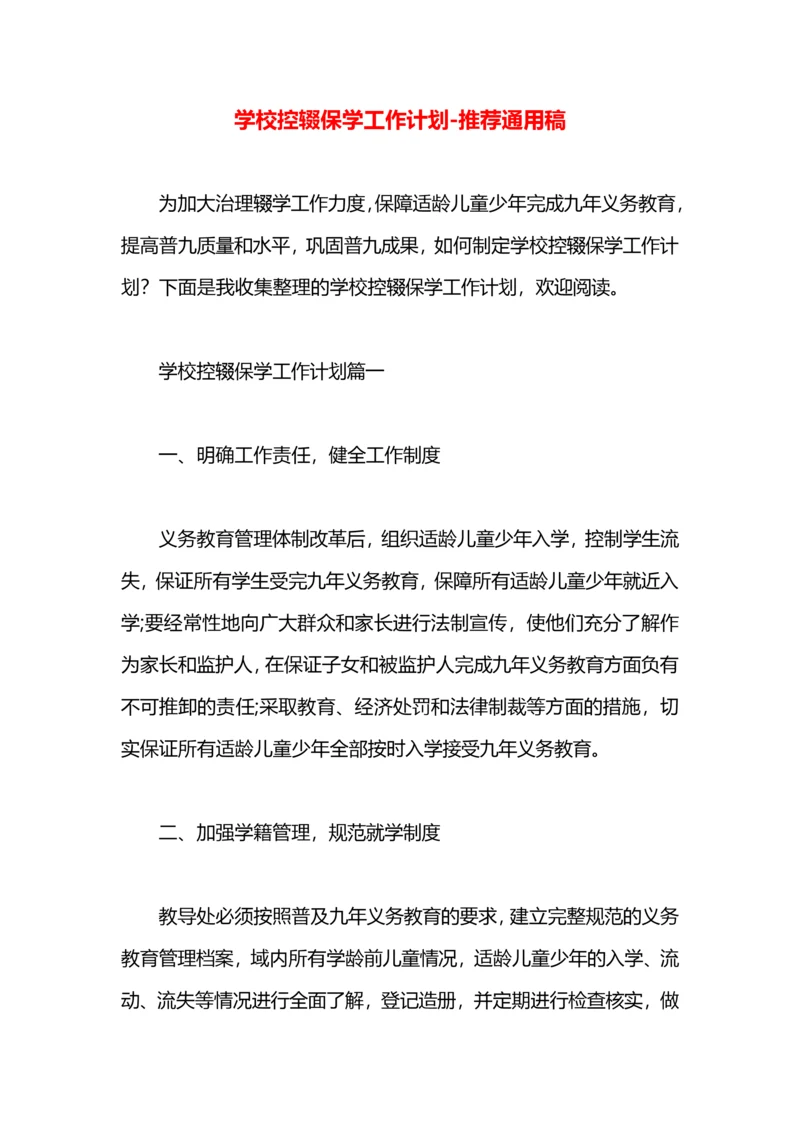 学校控辍保学工作计划-推荐通用稿

为加大治理辍学工作力度，保障适龄儿童少年完成九年义务教育，提高普九质量和水平，巩固普九成果，如何制定学校控辍保学工作计划？下面是我收集整理的学校控辍保学工作计划，欢迎阅读。

学校控辍保学工作计划篇一

一、明确工作责任，健全工作制度

义务教育管理体制改革后，组织适龄儿童少年入学，控制学生流失，保证所有学生受完九年义务教育，保障所有适龄儿童少年就近入学;要经常性地向广大群众和家长进行法制宣传，使他们充分了解作为家长和监护人，在保证子女和被监护人完成九年义务教育方面负有不可推卸的责任;采取教育、经济处罚和法律制裁等方面的措施，切实保证所有适龄儿童少年全部按时入学接受九年义务教育。

二、加强学籍管理，规范就学制度

教导处必须按照普及九年义务教育的要求，建立完整规范的义务教育管理档案，域内所有学龄前儿童情况，适龄儿童少年的入学、流动、流失等情况进行全面了解，登记造册，并定期进行检查核实，做